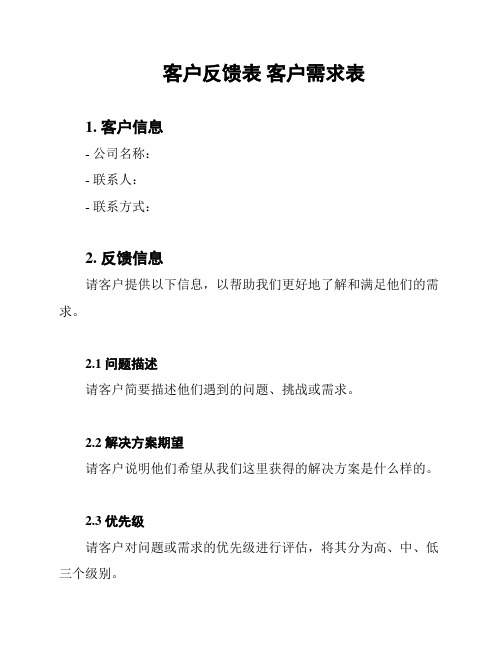 客户反馈表 客户需求表

1. 客户信息

- 公司名称：

- 联系人：

- 联系方式：

2. 反馈信息

请客户提供以下信息，以帮助我们更好地了解和满足他们的需求。

2.1 问题描述

请客户简要描述他们遇到的问题、挑战或需求。

2.2 解决方案期望

请客户说明他们希望从我们这里获得的解决方案是什么样的。

2.3 优先级

请客户对问题或需求的优先级进行评估，将其分为高、中、低三个级别。